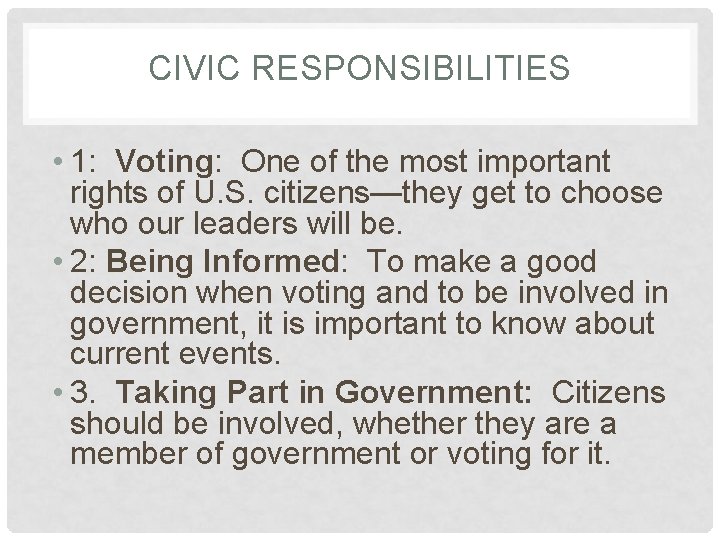 CIVIC RESPONSIBILITIES

• 1: Voting: One of the most important rights of U.S. citizens—they get to choose who our leaders will be.
• 2: Being Informed: To make a good decision when voting and to be involved in government, it is important to know about current events.
• 3. Taking Part in Government: Citizens should be involved, whether they are a member of government or voting for it.